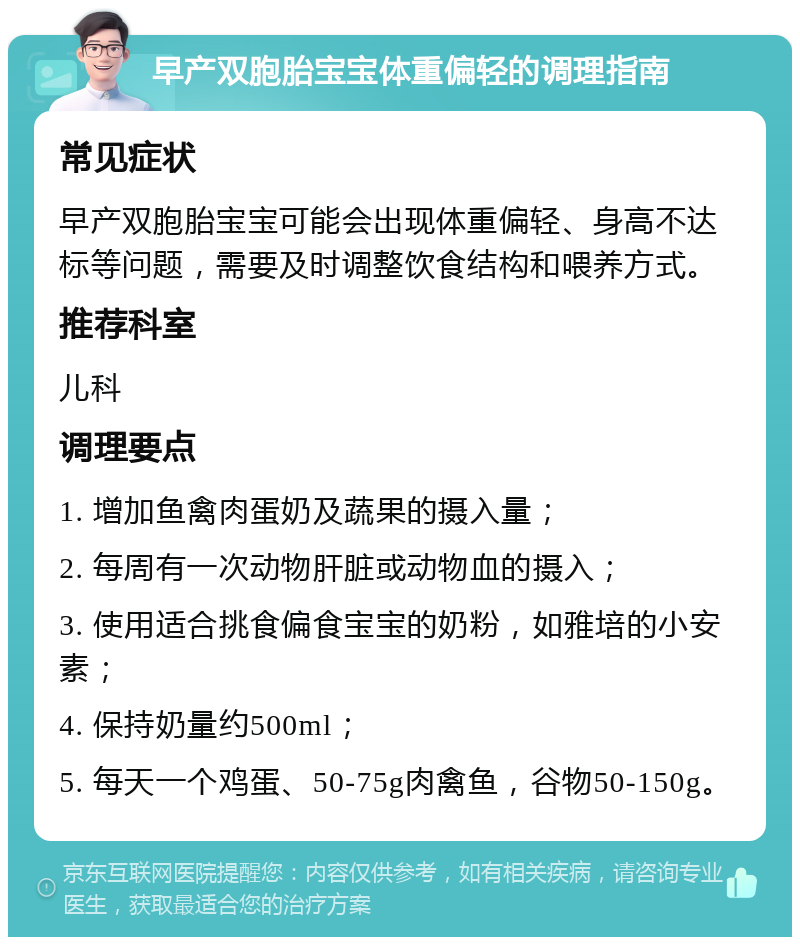 早产双胞胎宝宝体重偏轻的调理指南

常见症状

早产双胞胎宝宝可能会出现体重偏轻、身高不达标等问题，需要及时调整饮食结构和喂养方式。

推荐科室

儿科

调理要点

1. 增加鱼禽肉蛋奶及蔬果的摄入量；

2. 每周有一次动物肝脏或动物血的摄入；

3. 使用适合挑食偏食宝宝的奶粉，如雅培的小安素；

4. 保持奶量约500ml；

5. 每天一个鸡蛋、50-75g肉禽鱼，谷物50-150g。

京东互联网医院提醒您：内容仅供参考，如有相关疾病，请咨询专业医生，获取最适合您的治疗方案